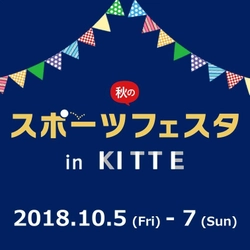 秋の
スポーツフェスタ
in KITTE

2018.10.5 (Fri) - 7 (Sun)